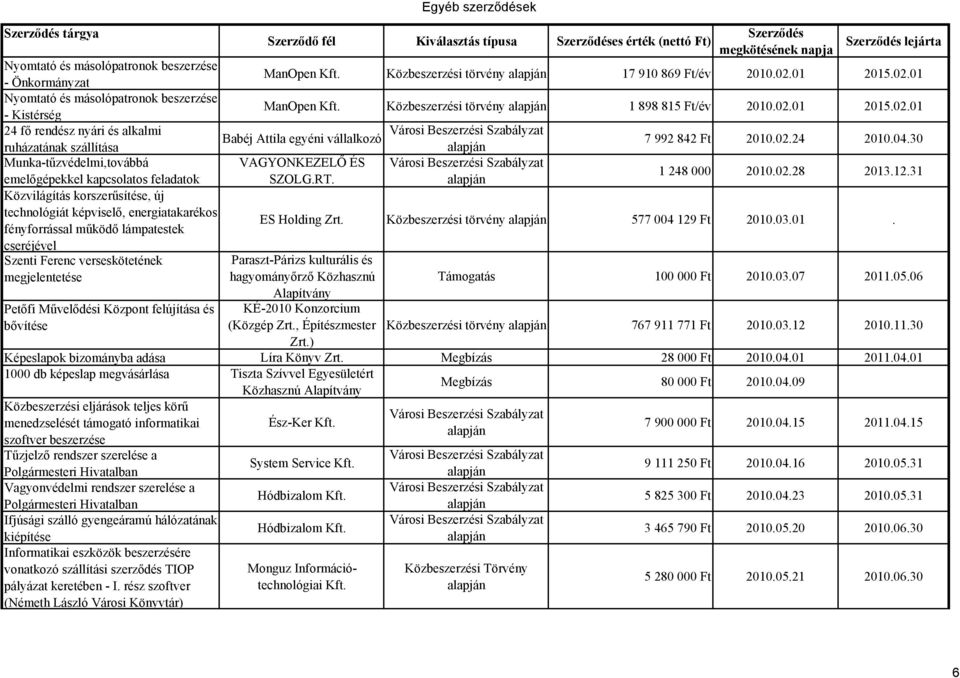 Egyéb szerződések

| Szerződés tárgya | Szerződő fél | Kiválasztás típusa | Szerződéses érték (nettó Ft) | Szerződés megkötésének napja | Szerződés lejárta |
|---|---|---|---|---|---|
| Nyomtató és másolópatronok beszerzése - Önkormányzat | ManOpen Kft. | Közbeszerzési törvény alapján | 17 910 869 Ft/év | 2010.02.01 | 2015.02.01 |
| Nyomtató és másolópatronok beszerzése - Kistérség | ManOpen Kft. | Közbeszerzési törvény alapján | 1 898 815 Ft/év | 2010.02.01 | 2015.02.01 |
| 24 fő rendész nyári és alkalmi ruházatának szállítása | Babéj Attila egyéni vállalkozó | Városi Beszerzési Szabályzat alapján | 7 992 842 Ft | 2010.02.24 | 2010.04.30 |
| Munka-tűzvédelmi,továbbá emelőgépekkel kapcsolatos feladatok | VAGYONKEZELŐ ÉS SZOLG.RT. | Városi Beszerzési Szabályzat alapján | 1 248 000 | 2010.02.28 | 2013.12.31 |
| Közvilágítás korszerűsítése, új technológiát képviselő, energiatakarékos fényforrással működő lámpatestek cseréjével | ES Holding Zrt. | Közbeszerzési törvény alapján | 577 004 129 Ft | 2010.03.01 | . |
| Szenti Ferenc verseskötetének megjelentetése | Paraszt-Párizs kulturális és hagyományőrző Közhasznú Alapítvány | Támogatás | 100 000 Ft | 2010.03.07 | 2011.05.06 |
| Petőfi Művelődési Központ felújítása és bővítése | KÉ-2010 Konzorcium (Közgép Zrt., Építészmester Zrt.) | Közbeszerzési törvény alapján | 767 911 771 Ft | 2010.03.12 | 2010.11.30 |
| Képeslapok bizományba adása | Líra Könyv Zrt. | Megbízás | 28 000 Ft | 2010.04.01 | 2011.04.01 |
| 1000 db képeslap megvásárlása | Tiszta Szívvel Egyesületért Közhasznú Alapítvány | Megbízás | 80 000 Ft | 2010.04.09 | |
| Közbeszerzési eljárások teljes körű menedzselését támogató informatikai szoftver beszerzése | Ész-Ker Kft. | Városi Beszerzési Szabályzat alapján | 7 900 000 Ft | 2010.04.15 | 2011.04.15 |
| Tűzjelző rendszer szerelése a Polgármesteri Hivatalban | System Service Kft. | Városi Beszerzési Szabályzat alapján | 9 111 250 Ft | 2010.04.16 | 2010.05.31 |
| Vagyonvédelmi rendszer szerelése a Polgármesteri Hivatalban | Hódbizalom Kft. | Városi Beszerzési Szabályzat alapján | 5 825 300 Ft | 2010.04.23 | 2010.05.31 |
| Ifjúsági szálló gyengeáramú hálózatának kiépítése | Hódbizalom Kft. | Városi Beszerzési Szabályzat alapján | 3 465 790 Ft | 2010.05.20 | 2010.06.30 |
| Informatikai eszközök beszerzésére vonatkozó szállítási szerződés TIOP pályázat keretében - I. rész szoftver (Németh László Városi Könyvtár) | Monguz Információ-technológiai Kft. | Közbeszerzési Törvény alapján | 5 280 000 Ft | 2010.05.21 | 2010.06.30 |

6